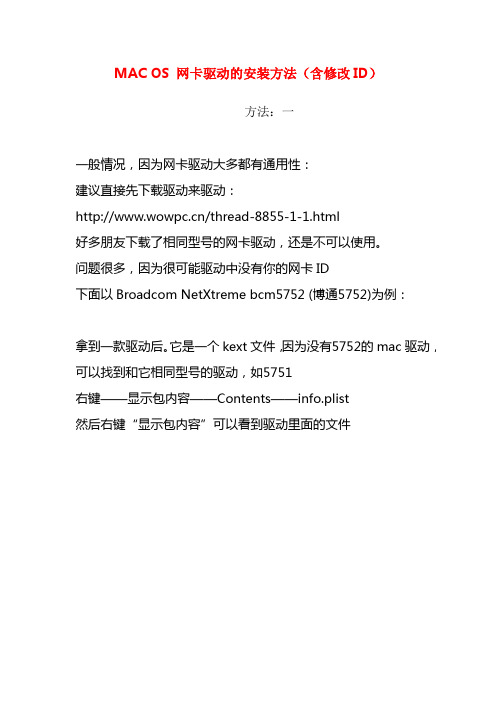 MAC OS 网卡驱动的安装方法（含修改 ID）

方法：一

一般情况，因为网卡驱动大多都有通用性：
建议直接先下载驱动来驱动：
http://www.wowpc.cn/thread-8855-1-1.html
好多朋友下载了相同型号的网卡驱动，还是不可以使用。
问题很多，因为很可能驱动中没有你的网卡 ID
下面以 Broadcom NetXtreme bcm5752 (博通5752)为例：

拿到一款驱动后。它是一个 kext 文件 ,因为没有5752的 mac 驱动，可以找到和它相同型号的驱动，如5751
右键——显示包内容——Contents——info.plist
然后右键“显示包内容”可以看到驱动里面的文件